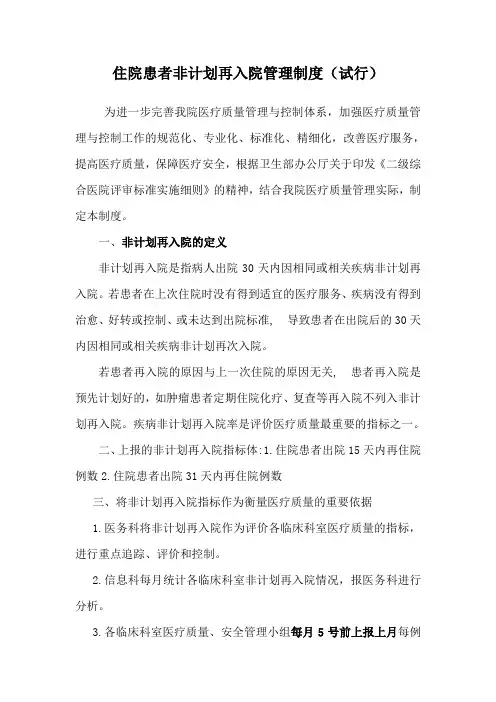 住院患者非计划再入院管理制度（试行）

为进一步完善我院医疗质量管理与控制体系，加强医疗质量管理与控制工作的规范化、专业化、标准化、精细化，改善医疗服务，提高医疗质量，保障医疗安全，根据卫生部办公厅关于印发《二级综合医院评审标准实施细则》的精神，结合我院医疗质量管理实际，制定本制度。

一、非计划再入院的定义

非计划再入院是指病人出院 30 天内因相同或相关疾病非计划再入院。若患者在上次住院时没有得到适宜的医疗服务、疾病没有得到治愈、好转或控制、或未达到出院标准， 导致患者在出院后的 30 天内因相同或相关疾病非计划再次入院。

若患者再入院的原因与上一次住院的原因无关， 患者再入院是预先计划好的，如肿瘤患者定期住院化疗、复查等再入院不列入非计划再入院。疾病非计划再入院率是评价医疗质量最重要的指标之一。

二、上报的非计划再入院指标体:1.住院患者出院 15 天内再住院例数 2.住院患者出院 31 天内再住院例数

三、将非计划再入院指标作为衡量医疗质量的重要依据

1.医务科将非计划再入院作为评价各临床科室医疗质量的指标，进行重点追踪、评价和控制。

2.信息科每月统计各临床科室非计划再入院情况，报医务科进行分析。

3.各临床科室医疗质量、安全管理小组每月 5 号前上报上月每例